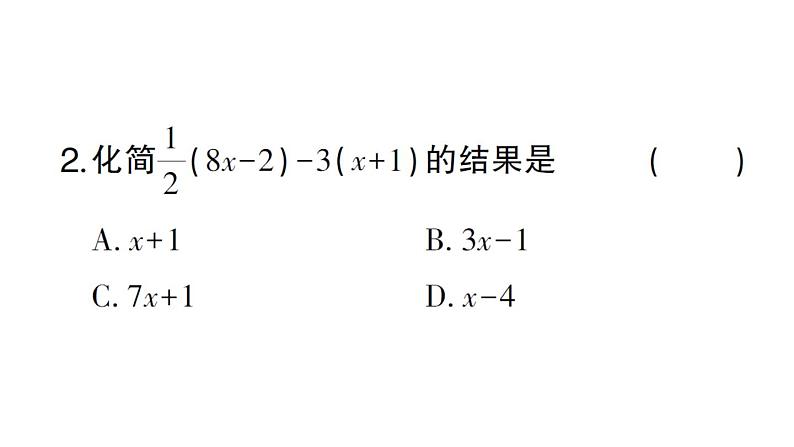 2. 化简$\frac{1}{2}(8x-2)-3(x+1)$的结果是 (　　)

A. $x+1$　　B. $3x-1$

C. $7x+1$　　D. $x-4$